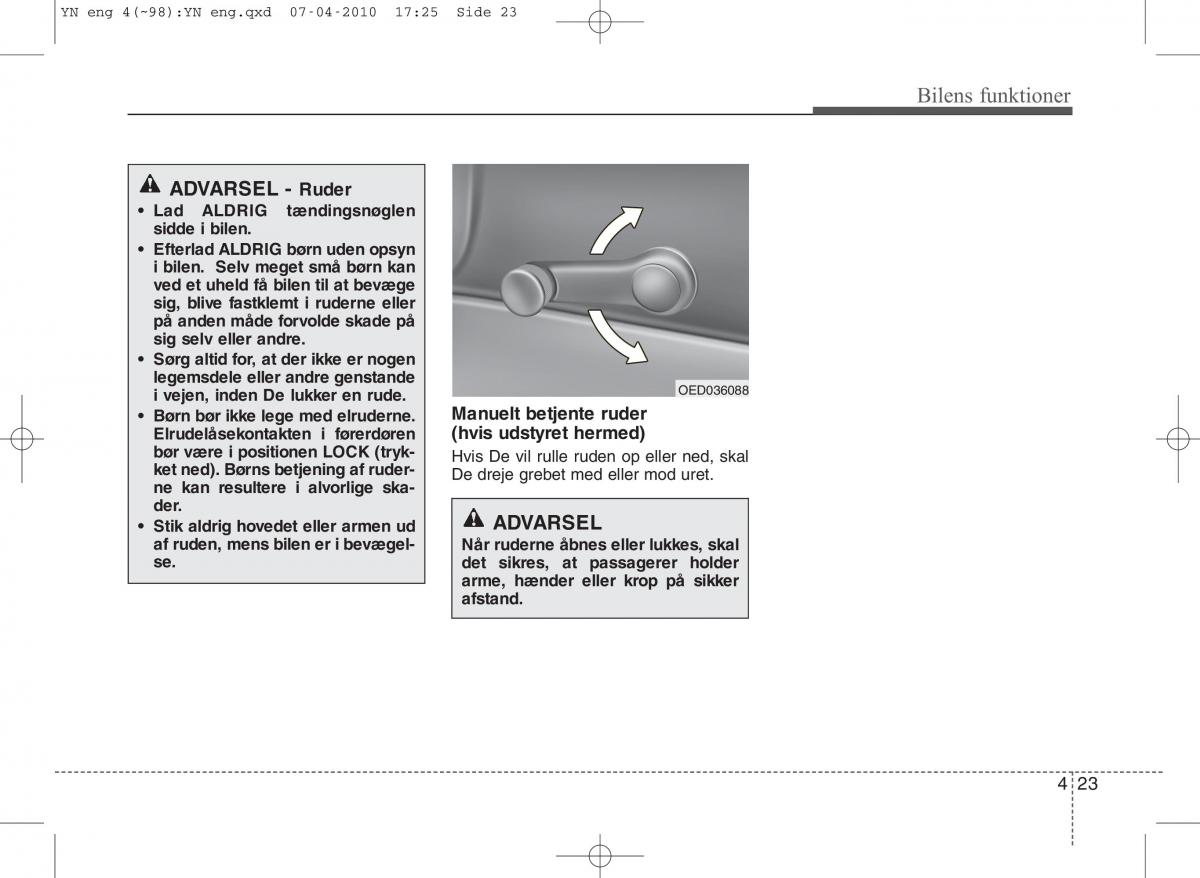 YN eng 4(~98):YN eng.qxd 07-04-2010 17:25 Side 23

Bilens funktioner

ADVARSEL - Ruder
• Lad ALDRIG tændingsnøglen sidde i bilen.
• Efterlad ALDRIG børn uden opsyn i bilen. Selv meget små børn kan ved et uheld få bilen til at bevæge sig, blive fastklemt i ruderne eller på anden måde forvolde skade på sig selv eller andre.
• Sørg altid for, at der ikke er nogen legemsdele eller andre genstande i vejen, inden De lukker en rude.
• Børn bør ikke lege med elruderne. Elrudelåsekontakten i førerdøren bør være i positionen LOCK (trykket ned). Børns betjening af ruderne kan resultere i alvorlige skader.
• Stik aldrig hovedet eller armen ud af ruden, mens bilen er i bevægelse.

OED036088

Manuelt betjente ruder (hvis udstyret hermed)
Hvis De vil rulle ruden op eller ned, skal De dreje grebet med eller mod uret.

ADVARSEL
Når ruderne åbnes eller lukkes, skal det sikres, at passagerer holder arme, hænder eller krop på sikker afstand.

4 23